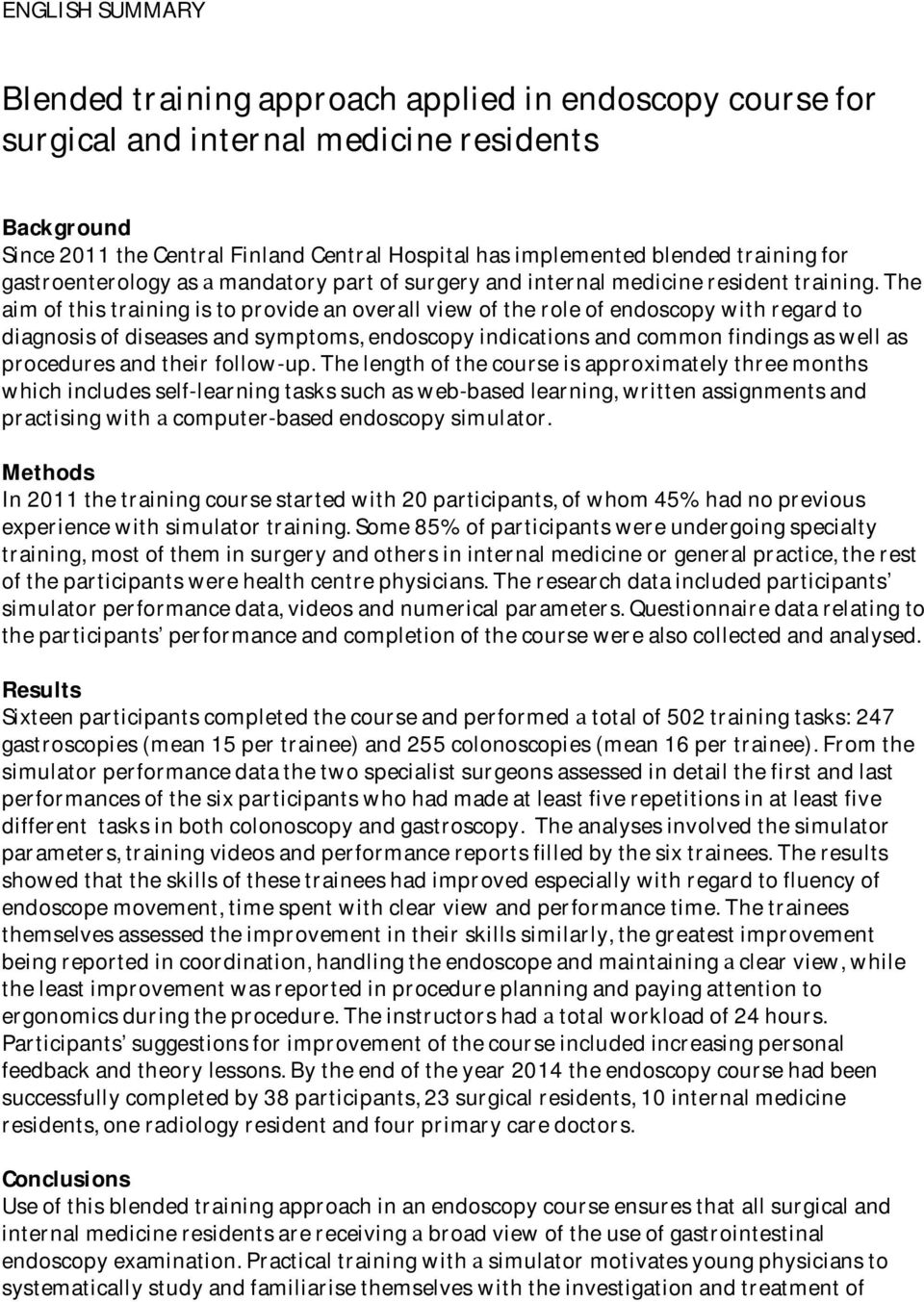 ENGLISH SUMMARY

Blended training approach applied in endoscopy course for surgical and internal medicine residents

Background
Since 2011 the Central Finland Central Hospital has implemented blended training for gastroenterology as a mandatory part of surgery and internal medicine resident training. The aim of this training is to provide an overall view of the role of endoscopy with regard to diagnosis of diseases and symptoms, endoscopy indications and common findings as well as procedures and their follow-up. The length of the course is approximately three months which includes self-learning tasks such as web-based learning, written assignments and practising with a computer-based endoscopy simulator.

Methods
In 2011 the training course started with 20 participants, of whom 45% had no previous experience with simulator training. Some 85% of participants were undergoing specialty training, most of them in surgery and others in internal medicine or general practice, the rest of the participants were health centre physicians. The research data included participants' simulator performance data, videos and numerical parameters. Questionnaire data relating to the participants' performance and completion of the course were also collected and analysed.

Results
Sixteen participants completed the course and performed a total of 502 training tasks: 247 gastroscopies (mean 15 per trainee) and 255 colonoscopies (mean 16 per trainee). From the simulator performance data the two specialist surgeons assessed in detail the first and last performances of the six participants who had made at least five repetitions in at least five different tasks in both colonoscopy and gastroscopy. The analyses involved the simulator parameters, training videos and performance reports filled by the six trainees. The results showed that the skills of these trainees had improved especially with regard to fluency of endoscope movement, time spent with clear view and performance time. The trainees themselves assessed the improvement in their skills similarly, the greatest improvement being reported in coordination, handling the endoscope and maintaining a clear view, while the least improvement was reported in procedure planning and paying attention to ergonomics during the procedure. The instructors had a total workload of 24 hours. Participants' suggestions for improvement of the course included increasing personal feedback and theory lessons. By the end of the year 2014 the endoscopy course had been successfully completed by 38 participants, 23 surgical residents, 10 internal medicine residents, one radiology resident and four primary care doctors.

Conclusions
Use of this blended training approach in an endoscopy course ensures that all surgical and internal medicine residents are receiving a broad view of the use of gastrointestinal endoscopy examination. Practical training with a simulator motivates young physicians to systematically study and familiarise themselves with the investigation and treatment of